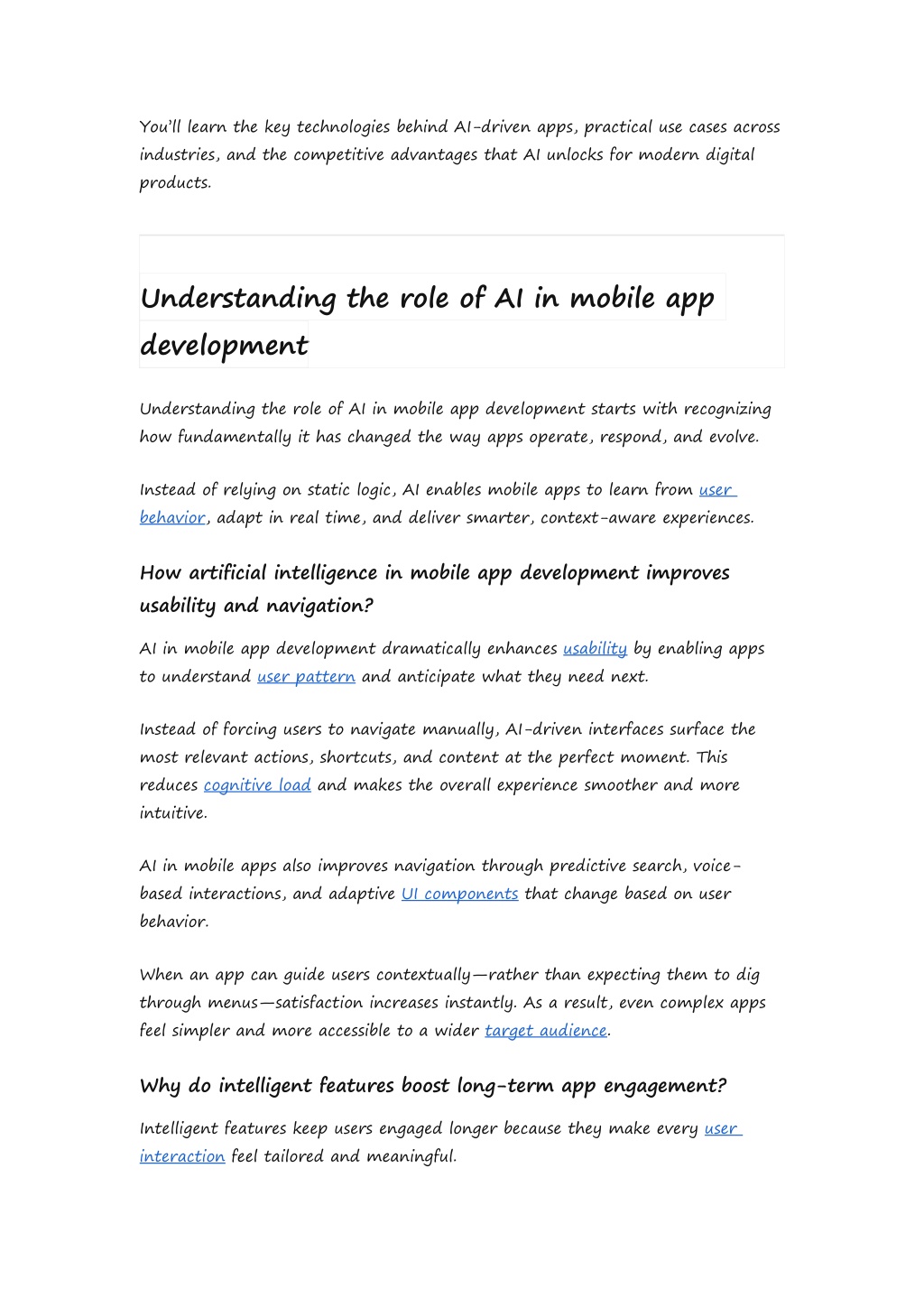 You'll learn the key technologies behind AI-driven apps, practical use cases across industries, and the competitive advantages that AI unlocks for modern digital products.

Understanding the role of AI in mobile app development

Understanding the role of AI in mobile app development starts with recognizing how fundamentally it has changed the way apps operate, respond, and evolve.

Instead of relying on static logic, AI enables mobile apps to learn from user behavior, adapt in real time, and deliver smarter, context-aware experiences.

How artificial intelligence in mobile app development improves usability and navigation?

AI in mobile app development dramatically enhances usability by enabling apps to understand user pattern and anticipate what they need next.

Instead of forcing users to navigate manually, AI-driven interfaces surface the most relevant actions, shortcuts, and content at the perfect moment. This reduces cognitive load and makes the overall experience smoother and more intuitive.

AI in mobile apps also improves navigation through predictive search, voice-based interactions, and adaptive UI components that change based on user behavior.

When an app can guide users contextually—rather than expecting them to dig through menus—satisfaction increases instantly. As a result, even complex apps feel simpler and more accessible to a wider target audience.

Why do intelligent features boost long-term app engagement?

Intelligent features keep users engaged longer because they make every user interaction feel tailored and meaningful.